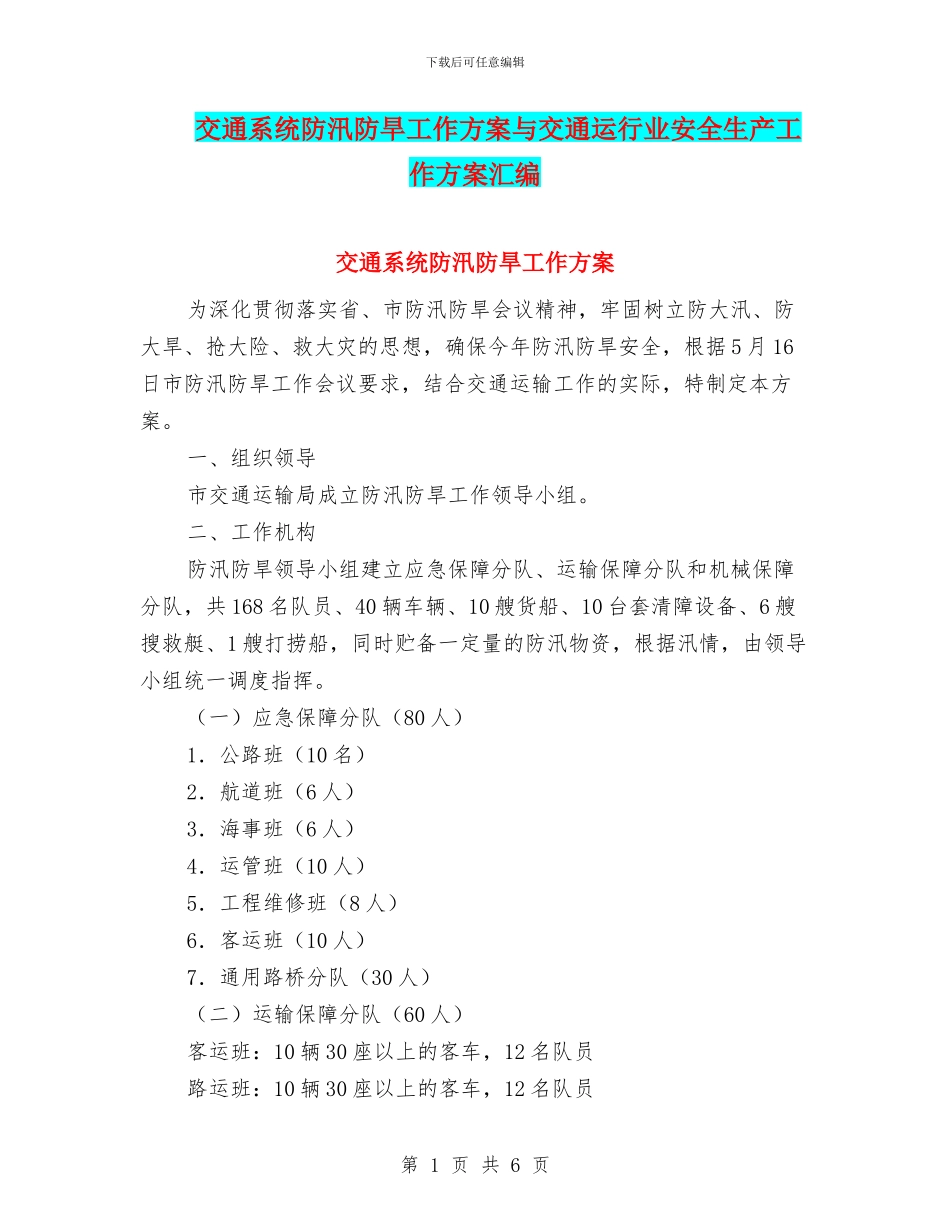 下载后可任意编辑

交通系统防汛防旱工作方案与交通运行业安全生产工作方案汇编

交通系统防汛防旱工作方案

为深化贯彻落实省、市防汛防旱会议精神，牢固树立防大汛、防大旱、抢大险、救大灾的思想，确保今年防汛防旱安全，根据5月16日市防汛防旱工作会议要求，结合交通运输工作的实际，特制定本方案。

一、组织领导

市交通运输局成立防汛防旱工作领导小组。

二、工作机构

防汛防旱领导小组建立应急保障分队、运输保障分队和机械保障分队，共168名队员、40辆车辆、10艘货船、10台套清障设备、6艘搜救艇、1艘打捞船，同时贮备一定量的防汛物资，根据汛情，由领导小组统一调度指挥。

（一）应急保障分队（80人）

1．公路班（10名）

2．航道班（6人）

3．海事班（6人）

4．运管班（10人）

5．工程维修班（8人）

6．客运班（10人）

7．通用路桥分队（30人）

（二）运输保障分队（60人）

客运班：10辆30座以上的客车，12名队员

路运班：10辆30座以上的客车，12名队员

第 1 页 共 6 页